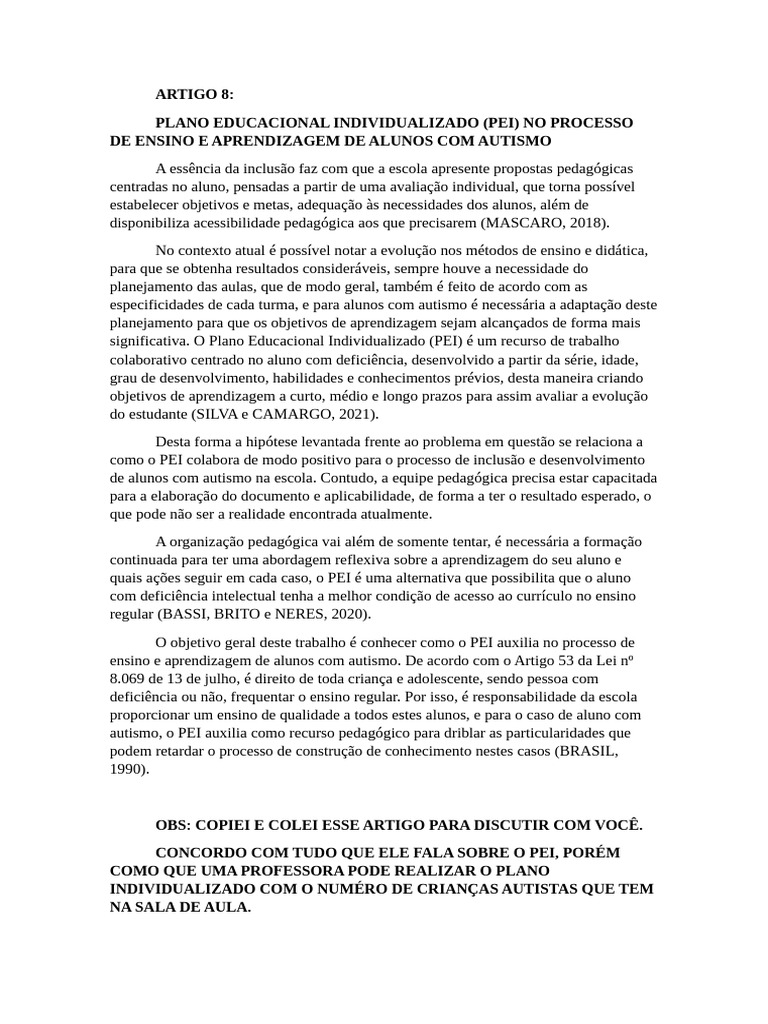 ARTIGO 8:

PLANO EDUCACIONAL INDIVIDUALIZADO (PEI) NO PROCESSO DE ENSINO E APRENDIZAGEM DE ALUNOS COM AUTISMO

A essência da inclusão faz com que a escola apresente propostas pedagógicas centradas no aluno, pensadas a partir de uma avaliação individual, que torna possível estabelecer objetivos e metas, adequação às necessidades dos alunos, além de disponibiliza acessibilidade pedagógica aos que precisarem (MASCARO, 2018).

No contexto atual é possível notar a evolução nos métodos de ensino e didática, para que se obtenha resultados consideráveis, sempre houve a necessidade do planejamento das aulas, que de modo geral, também é feito de acordo com as especificidades de cada turma, e para alunos com autismo é necessária a adaptação deste planejamento para que os objetivos de aprendizagem sejam alcançados de forma mais significativa. O Plano Educacional Individualizado (PEI) é um recurso de trabalho colaborativo centrado no aluno com deficiência, desenvolvido a partir da série, idade, grau de desenvolvimento, habilidades e conhecimentos prévios, desta maneira criando objetivos de aprendizagem a curto, médio e longo prazos para assim avaliar a evolução do estudante (SILVA e CAMARGO, 2021).

Desta forma a hipótese levantada frente ao problema em questão se relaciona a como o PEI colabora de modo positivo para o processo de inclusão e desenvolvimento de alunos com autismo na escola. Contudo, a equipe pedagógica precisa estar capacitada para a elaboração do documento e aplicabilidade, de forma a ter o resultado esperado, o que pode não ser a realidade encontrada atualmente.

A organização pedagógica vai além de somente tentar, é necessária a formação continuada para ter uma abordagem reflexiva sobre a aprendizagem do seu aluno e quais ações seguir em cada caso, o PEI é uma alternativa que possibilita que o aluno com deficiência intelectual tenha a melhor condição de acesso ao currículo no ensino regular (BASSI, BRITO e NERES, 2020).

O objetivo geral deste trabalho é conhecer como o PEI auxilia no processo de ensino e aprendizagem de alunos com autismo. De acordo com o Artigo 53 da Lei nº 8.069 de 13 de julho, é direito de toda criança e adolescente, sendo pessoa com deficiência ou não, frequentar o ensino regular. Por isso, é responsabilidade da escola proporcionar um ensino de qualidade a todos estes alunos, e para o caso de aluno com autismo, o PEI auxilia como recurso pedagógico para driblar as particularidades que podem retardar o processo de construção de conhecimento nestes casos (BRASIL, 1990).

OBS: COPIEI E COLEI ESSE ARTIGO PARA DISCUTIR COM VOCÊ.

CONCORDO COM TUDO QUE ELE FALA SOBRE O PEI, PORÉM COMO QUE UMA PROFESSORA PODE REALIZAR O PLANO INDIVIDUALIZADO COM O NUMÉRO DE CRIANÇAS AUTISTAS QUE TEM NA SALA DE AULA.